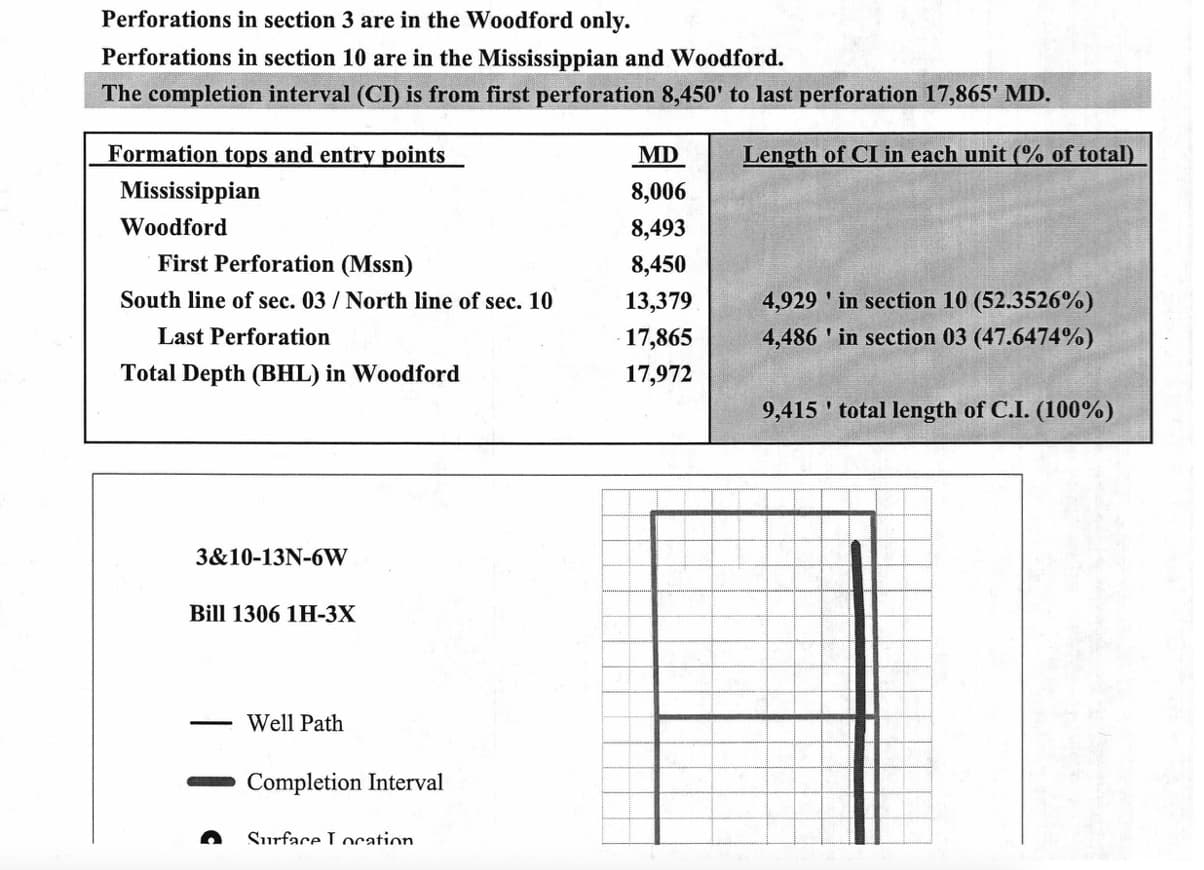 Perforations in section 3 are in the Woodford only.

Perforations in section 10 are in the Mississippian and Woodford.

The completion interval (CI) is from first perforation 8,450' to last perforation 17,865' MD.

| Formation tops and entry points | MD | Length of CI in each unit (% of total) |
|---|---|---|
| Mississippian | 8,006 | |
| Woodford | 8,493 | |
| First Perforation (Mssn) | 8,450 | |
| South line of sec. 03 / North line of sec. 10 | 13,379 | 4,929 ' in section 10 (52.3526%) |
| Last Perforation | 17,865 | 4,486 ' in section 03 (47.6474%) |
| Total Depth (BHL) in Woodford | 17,972 | |
| | | 9,415 ' total length of C.I. (100%) |

3&10-13N-6W

Bill 1306 1H-3X

Well Path

Completion Interval

Surface Location